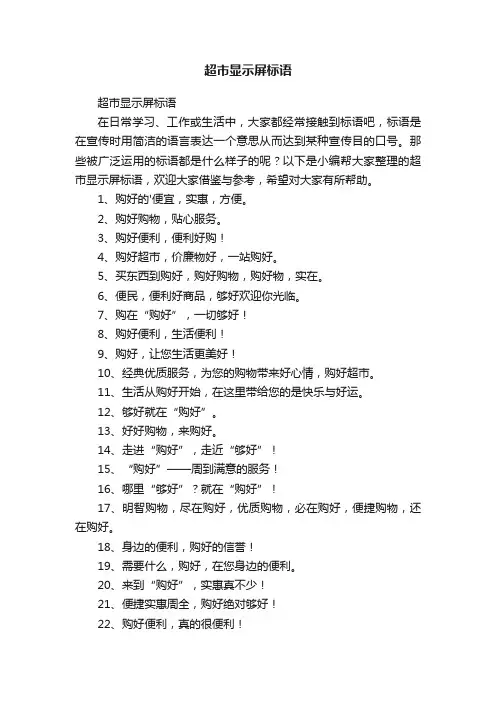 超市显示屏标语

超市显示屏标语

在日常学习、工作或生活中，大家都经常接触到标语吧，标语是在宣传时用简洁的语言表达一个意思从而达到某种宣传目的口号。那些被广泛运用的标语都是什么样子的呢？以下是小编帮大家整理的超市显示屏标语，欢迎大家借鉴与参考，希望对大家有所帮助。

1、购好的'便宜，实惠，方便。

2、购好购物，贴心服务。

3、购好便利，便利好购！

4、购好超市，价廉物好，一站购好。

5、买东西到购好，购好购物，购好物，实在。

6、便民，便利好商品，够好欢迎你光临。

7、购在“购好”，一切够好！

8、购好便利，生活便利！

9、购好，让您生活更美好！

10、经典优质服务，为您的购物带来好心情，购好超市。

11、生活从购好开始，在这里带给您的是快乐与好运。

12、够好就在“购好”。

13、好好购物，来购好。

14、走进“购好”，走近“够好”！

15、“购好”——周到满意的服务！

16、哪里“够好”？就在“购好”！

17、明智购物，尽在购好，优质购物，必在购好，便捷购物，还在购好。

18、身边的便利，购好的信誉！

19、需要什么，购好，在您身边的便利。

20、来到“购好”，实惠真不少！

21、便捷实惠周全，购好绝对够好！

22、购好便利，真的很便利！